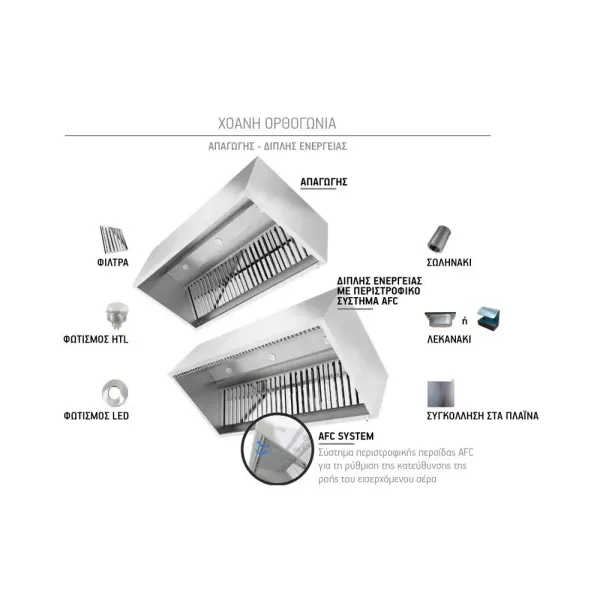 ΧΟΑΝΗ ΟΡΘΟΓΩΝΙΑ

ΑΠΑΓΩΓΗΣ - ΔΙΠΛΗΣ ΕΝΕΡΓΕΙΑΣ

ΑΠΑΓΩΓΗΣ

ΦΙΛΤΡΑ

ΦΩΤΙΣΜΟΣ HTL

ΦΩΤΙΣΜΟΣ LED

ΣΩΛΗΝΑΚΙ

ΔΙΠΛΗΣ ΕΝΕΡΓΕΙΑΣ
ΜΕ ΠΕΡΙΣΤΡΟΦΙΚΟ
ΣΥΣΤΗΜΑ AFC

ή

ΛΕΚΑΝΑΚΙ

ΣΥΓΚΟΛΛΗΣΗ ΣΤΑ ΠΛΑΪΝΑ

AFC SYSTEM

Σύστημα περιστροφικής περσίδας AFC για τη ρύθμιση της κατεύθυνσης της ροής του εισερχόμενου αέρα